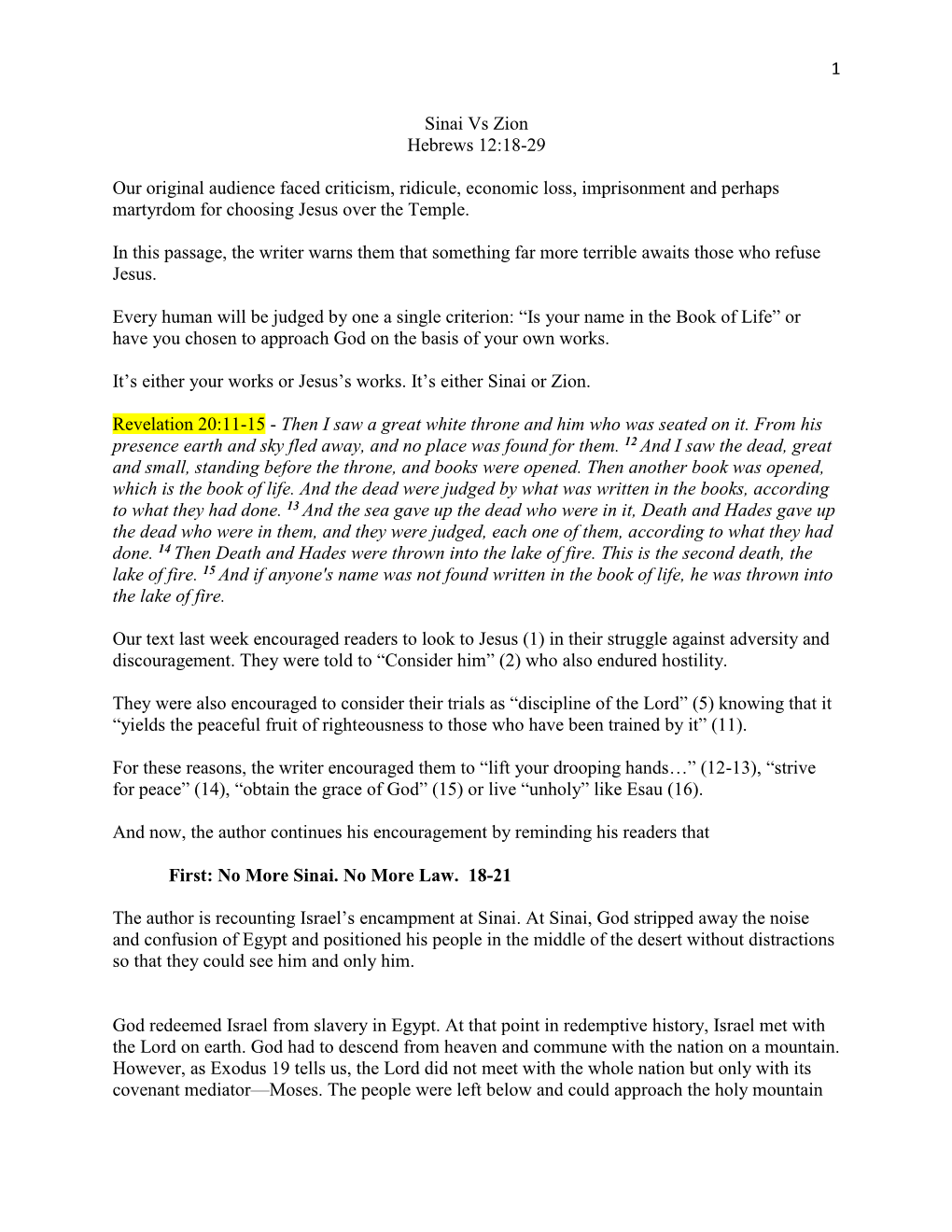 1

Sinai Vs Zion
Hebrews 12:18-29

Our original audience faced criticism, ridicule, economic loss, imprisonment and perhaps martyrdom for choosing Jesus over the Temple.

In this passage, the writer warns them that something far more terrible awaits those who refuse Jesus.

Every human will be judged by one a single criterion: “Is your name in the Book of Life” or have you chosen to approach God on the basis of your own works.

It’s either your works or Jesus’s works. It’s either Sinai or Zion.

Revelation 20:11-15 - Then I saw a great white throne and him who was seated on it. From his presence earth and sky fled away, and no place was found for them. $^{12}$ And I saw the dead, great and small, standing before the throne, and books were opened. Then another book was opened, which is the book of life. And the dead were judged by what was written in the books, according to what they had done. $^{13}$ And the sea gave up the dead who were in it, Death and Hades gave up the dead who were in them, and they were judged, each one of them, according to what they had done. $^{14}$ Then Death and Hades were thrown into the lake of fire. This is the second death, the lake of fire. $^{15}$ And if anyone's name was not found written in the book of life, he was thrown into the lake of fire.

Our text last week encouraged readers to look to Jesus (1) in their struggle against adversity and discouragement. They were told to “Consider him” (2) who also endured hostility.

They were also encouraged to consider their trials as “discipline of the Lord” (5) knowing that it “yields the peaceful fruit of righteousness to those who have been trained by it” (11).

For these reasons, the writer encouraged them to “lift your drooping hands…” (12-13), “strive for peace” (14), “obtain the grace of God” (15) or live “unholy” like Esau (16).

And now, the author continues his encouragement by reminding his readers that

First: No More Sinai. No More Law. 18-21

The author is recounting Israel’s encampment at Sinai. At Sinai, God stripped away the noise and confusion of Egypt and positioned his people in the middle of the desert without distractions so that they could see him and only him.

God redeemed Israel from slavery in Egypt. At that point in redemptive history, Israel met with the Lord on earth. God had to descend from heaven and commune with the nation on a mountain. However, as Exodus 19 tells us, the Lord did not meet with the whole nation but only with its covenant mediator—Moses. The people were left below and could approach the holy mountain